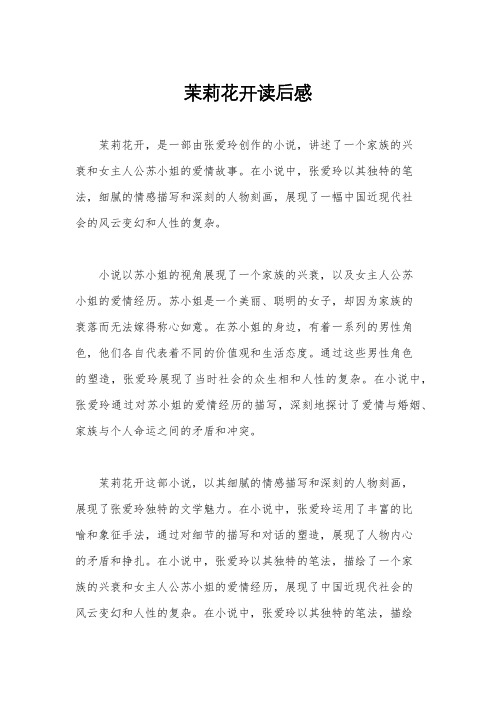 茉莉花开读后感

茉莉花开，是一部由张爱玲创作的小说，讲述了一个家族的兴衰和女主人公苏小姐的爱情故事。在小说中，张爱玲以其独特的笔法，细腻的情感描写和深刻的人物刻画，展现了一幅中国近现代社会的风云变幻和人性的复杂。

小说以苏小姐的视角展现了一个家族的兴衰，以及女主人公苏小姐的爱情经历。苏小姐是一个美丽、聪明的女子，却因为家族的衰落而无法嫁得称心如意。在苏小姐的身边，有着一系列的男性角色，他们各自代表着不同的价值观和生活态度。通过这些男性角色的塑造，张爱玲展现了当时社会的众生相和人性的复杂。在小说中，张爱玲通过对苏小姐的爱情经历的描写，深刻地探讨了爱情与婚姻、家族与个人命运之间的矛盾和冲突。

茉莉花开这部小说，以其细腻的情感描写和深刻的人物刻画，展现了张爱玲独特的文学魅力。在小说中，张爱玲运用了丰富的比喻和象征手法，通过对细节的描写和对话的塑造，展现了人物内心的矛盾和挣扎。在小说中，张爱玲以其独特的笔法，描绘了一个家族的兴衰和女主人公苏小姐的爱情经历，展现了中国近现代社会的风云变幻和人性的复杂。在小说中，张爱玲以其独特的笔法，描绘